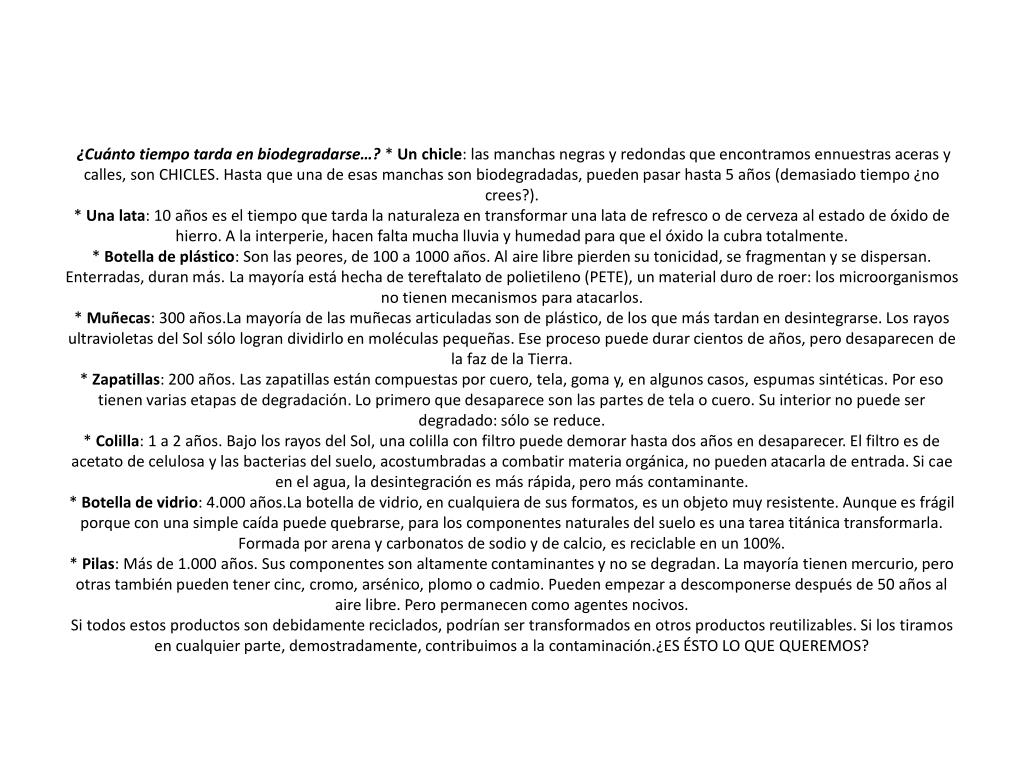 ¿Cuánto tiempo tarda en biodegradarse…? * Un chicle: las manchas negras y redondas que encontramos ennuestras aceras y calles, son CHICLES. Hasta que una de esas manchas son biodegradadas, pueden pasar hasta 5 años (demasiado tiempo ¿no crees?).
* Una lata: 10 años es el tiempo que tarda la naturaleza en transformar una lata de refresco o de cerveza al estado de óxido de hierro. A la interperie, hacen falta mucha lluvia y humedad para que el óxido la cubra totalmente.
* Botella de plástico: Son las peores, de 100 a 1000 años. Al aire libre pierden su tonicidad, se fragmentan y se dispersan. Enterradas, duran más. La mayoría está hecha de tereftalato de polietileno (PETE), un material duro de roer: los microorganismos no tienen mecanismos para atacarlos.
* Muñecas: 300 años.La mayoría de las muñecas articuladas son de plástico, de los que más tardan en desintegrarse. Los rayos ultravioletas del Sol sólo logran dividirlo en moléculas pequeñas. Ese proceso puede durar cientos de años, pero desaparecen de la faz de la Tierra.
* Zapatillas: 200 años. Las zapatillas están compuestas por cuero, tela, goma y, en algunos casos, espumas sintéticas. Por eso tienen varias etapas de degradación. Lo primero que desaparece son las partes de tela o cuero. Su interior no puede ser degradado: sólo se reduce.
* Colilla: 1 a 2 años. Bajo los rayos del Sol, una colilla con filtro puede demorar hasta dos años en desaparecer. El filtro es de acetato de celulosa y las bacterias del suelo, acostumbradas a combatir materia orgánica, no pueden atacarla de entrada. Si cae en el agua, la desintegración es más rápida, pero más contaminante.
* Botella de vidrio: 4.000 años.La botella de vidrio, en cualquiera de sus formatos, es un objeto muy resistente. Aunque es frágil porque con una simple caída puede quebrarse, para los componentes naturales del suelo es una tarea titánica transformarla. Formada por arena y carbonatos de sodio y de calcio, es reciclable en un 100%.
* Pilas: Más de 1.000 años. Sus componentes son altamente contaminantes y no se degradan. La mayoría tienen mercurio, pero otras también pueden tener cinc, cromo, arsénico, plomo o cadmio. Pueden empezar a descomponerse después de 50 años al aire libre. Pero permanecen como agentes nocivos.
Si todos estos productos son debidamente reciclados, podrían ser transformados en otros productos reutilizables. Si los tiramos en cualquier parte, demostradamente, contribuimos a la contaminación.¿ES ÉSTO LO QUE QUEREMOS?